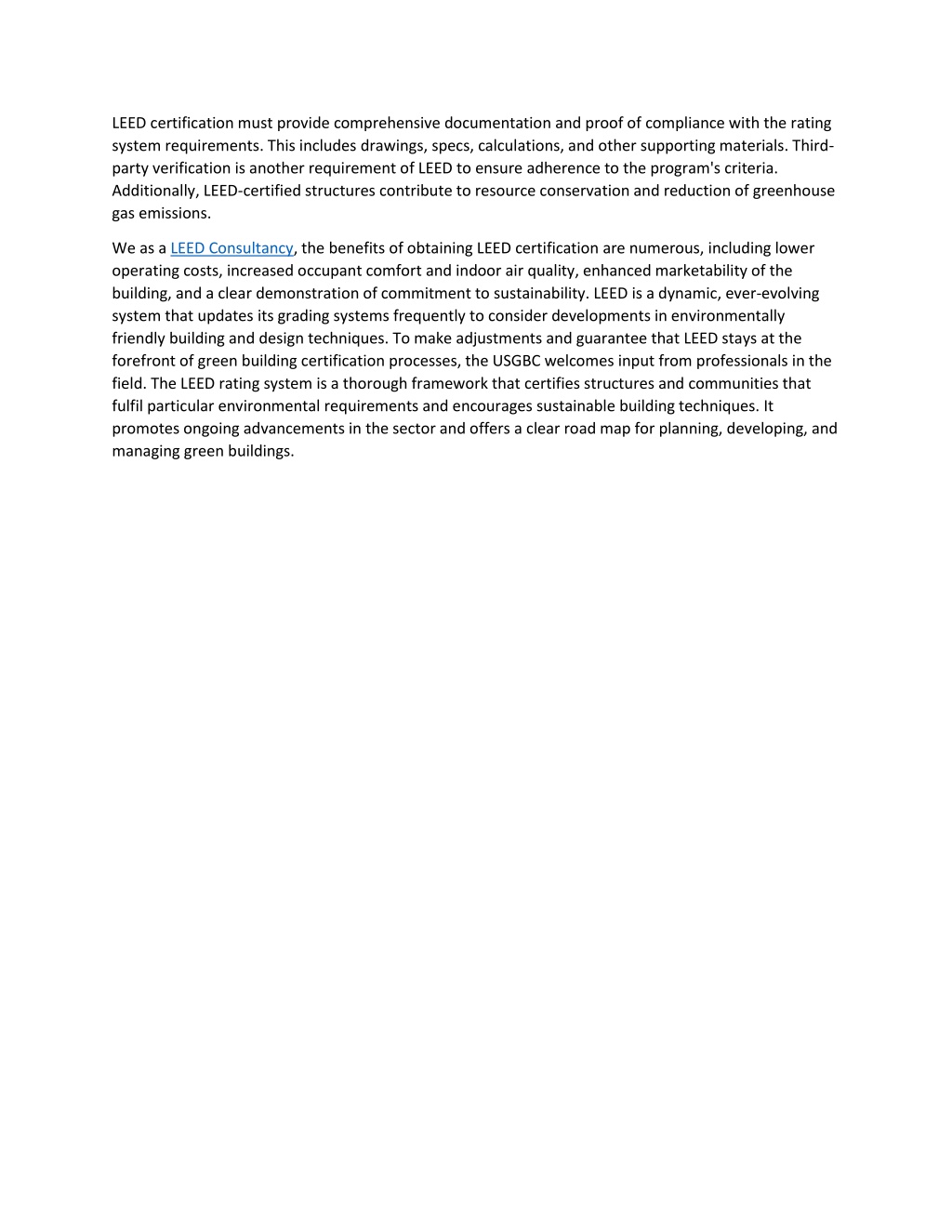 LEED certification must provide comprehensive documentation and proof of compliance with the rating system requirements. This includes drawings, specs, calculations, and other supporting materials. Third-party verification is another requirement of LEED to ensure adherence to the program's criteria. Additionally, LEED-certified structures contribute to resource conservation and reduction of greenhouse gas emissions.

We as a LEED Consultancy, the benefits of obtaining LEED certification are numerous, including lower operating costs, increased occupant comfort and indoor air quality, enhanced marketability of the building, and a clear demonstration of commitment to sustainability. LEED is a dynamic, ever-evolving system that updates its grading systems frequently to consider developments in environmentally friendly building and design techniques. To make adjustments and guarantee that LEED stays at the forefront of green building certification processes, the USGBC welcomes input from professionals in the field. The LEED rating system is a thorough framework that certifies structures and communities that fulfil particular environmental requirements and encourages sustainable building techniques. It promotes ongoing advancements in the sector and offers a clear road map for planning, developing, and managing green buildings.